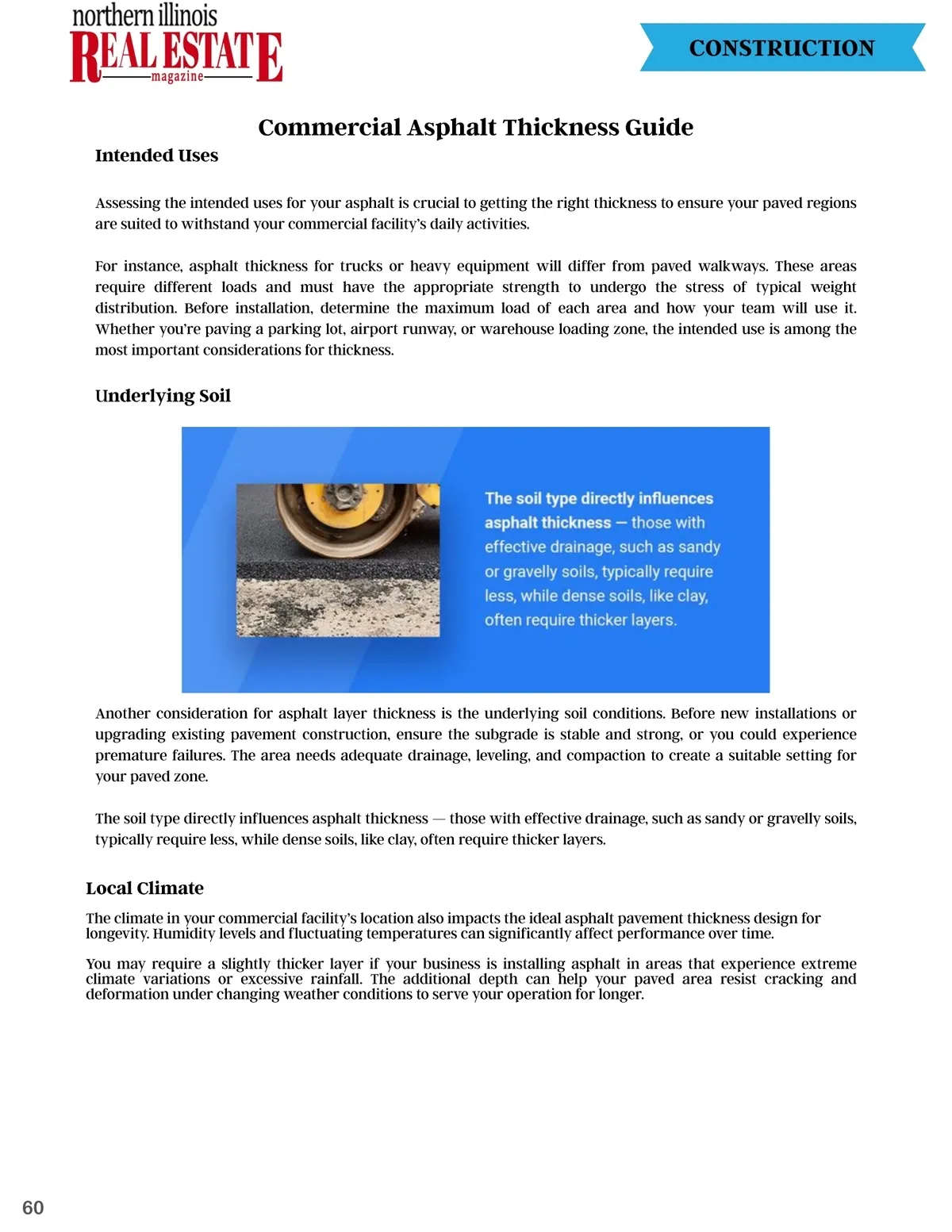 northern illinois
REAL ESTATE
magazine

CONSTRUCTION

Commercial Asphalt Thickness Guide

Intended Uses

Assessing the intended uses for your asphalt is crucial to getting the right thickness to ensure your paved regions are suited to withstand your commercial facility's daily activities.

For instance, asphalt thickness for trucks or heavy equipment will differ from paved walkways. These areas require different loads and must have the appropriate strength to undergo the stress of typical weight distribution. Before installation, determine the maximum load of each area and how your team will use it. Whether you're paving a parking lot, airport runway, or warehouse loading zone, the intended use is among the most important considerations for thickness.

Underlying Soil

The soil type directly influences asphalt thickness — those with effective drainage, such as sandy or gravelly soils, typically require less, while dense soils, like clay, often require thicker layers.

Another consideration for asphalt layer thickness is the underlying soil conditions. Before new installations or upgrading existing pavement construction, ensure the subgrade is stable and strong, or you could experience premature failures. The area needs adequate drainage, leveling, and compaction to create a suitable setting for your paved zone.

The soil type directly influences asphalt thickness — those with effective drainage, such as sandy or gravelly soils, typically require less, while dense soils, like clay, often require thicker layers.

Local Climate

The climate in your commercial facility's location also impacts the ideal asphalt pavement thickness design for longevity. Humidity levels and fluctuating temperatures can significantly affect performance over time.

You may require a slightly thicker layer if your business is installing asphalt in areas that experience extreme climate variations or excessive rainfall. The additional depth can help your paved area resist cracking and deformation under changing weather conditions to serve your operation for longer.

60